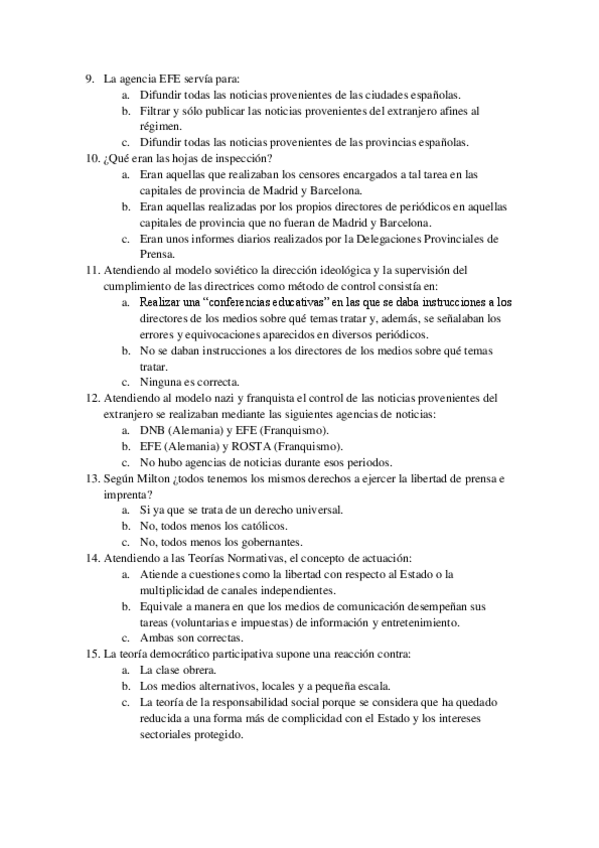 9. La agencia EFE servía para:
a. Difundir todas las noticias provenientes de las ciudades españolas.
b. Filtrar y sólo publicar las noticias provenientes del extranjero afines al régimen.
c. Difundir todas las noticias provenientes de las provincias españolas.
10. ¿Qué eran las hojas de inspección?
a. Eran aquellas que realizaban los censores encargados a tal tarea en las capitales de provincia de Madrid y Barcelona.
b. Eran aquellas realizadas por los propios directores de periódicos en aquellas capitales de provincia que no fueran de Madrid y Barcelona.
c. Eran unos informes diarios realizados por la Delegaciones Provinciales de Prensa.
11. Atendiendo al modelo soviético la dirección ideológica y la supervisión del cumplimiento de las directrices como método de control consistía en:
a. Realizar una "conferencias educativas" en las que se daba instrucciones a los directores de los medios sobre qué temas tratar y, además, se señalaban los errores y equivocaciones aparecidos en diversos periódicos.
b. No se daban instrucciones a los directores de los medios sobre qué temas tratar.
c. Ninguna es correcta.
12. Atendiendo al modelo nazi y franquista el control de las noticias provenientes del extranjero se realizaban mediante las siguientes agencias de noticias:
a. DNB (Alemania) y EFE (Franquismo).
b. EFE (Alemania) y ROSTA (Franquismo).
c. No hubo agencias de noticias durante esos periodos.
13. Según Milton ¿todos tenemos los mismos derechos a ejercer la libertad de prensa e imprenta?
a. Si ya que se trata de un derecho universal.
b. No, todos menos los católicos.
c. No, todos menos los gobernantes.
14. Atendiendo a las Teorías Normativas, el concepto de actuación:
a. Atiende a cuestiones como la libertad con respecto al Estado o la multiplicidad de canales independientes.
b. Equivale a manera en que los medios de comunicación desempeñan sus tareas (voluntarias e impuestas) de información y entretenimiento.
c. Ambas son correctas.
15. La teoría democrático participativa supone una reacción contra:
a. La clase obrera.
b. Los medios alternativos, locales y a pequeña escala.
c. La teoría de la responsabilidad social porque se considera que ha quedado reducida a una forma más de complicidad con el Estado y los intereses sectoriales protegido.